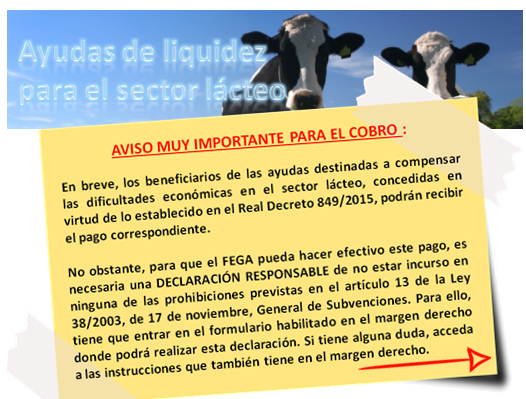 Ayudas de liquidez para el sector lácteo

AVISO MUY IMPORTANTE PARA EL COBRO :

En breve, los beneficiarios de las ayudas destinadas a compensar las dificultades económicas en el sector lácteo, concedidas en virtud de lo establecido en el Real Decreto 849/2015, podrán recibir el pago correspondiente.

No obstante, para que el FEGA pueda hacer efectivo este pago, es necesaria una DECLARACIÓN RESPONSABLE de no estar incurso en ninguna de las prohibiciones previstas en el artículo 13 de la Ley 38/2003, de 17 de noviembre, General de Subvenciones. Para ello, tiene que entrar en el formulario habilitado en el margen derecho donde podrá realizar esta declaración. Si tiene alguna duda, acceda a las instrucciones que también tiene en el margen derecho.